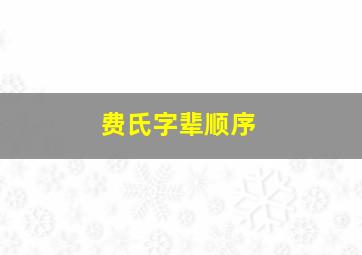 费氏字辈顺序